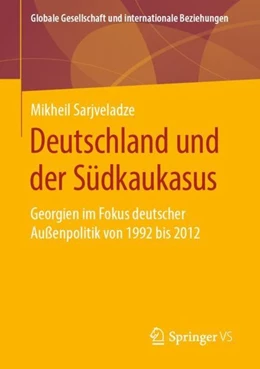 Globale Gesellschaft und internationale Beziehungen

Mikheil Sarjveladze

Deutschland und der Südkaukasus

Georgien im Fokus deutscher Außenpolitik von 1992 bis 2012

Springer VS